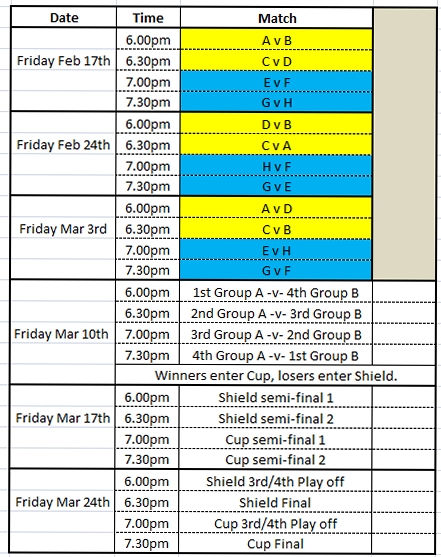 | Date | Time | Match | |
|---|---|---|---|
| Friday Feb 17th | 6.00pm | A v B | |
| | 6.30pm | C v D | |
| | 7.00pm | E v F | |
| | 7.30pm | G v H | |
| Friday Feb 24th | 6.00pm | D v B | |
| | 6.30pm | C v A | |
| | 7.00pm | H v F | |
| | 7.30pm | G v E | |
| Friday Mar 3rd | 6.00pm | A v D | |
| | 6.30pm | C v B | |
| | 7.00pm | E v H | |
| | 7.30pm | G v F | |
| Friday Mar 10th | 6.00pm | 1st Group A -v- 4th Group B | |
| | 6.30pm | 2nd Group A -v- 3rd Group B | |
| | 7.00pm | 3rd Group A -v- 2nd Group B | |
| | 7.30pm | 4th Group A -v- 1st Group B | |
| | Winners enter Cup, losers enter Shield. | | |
| Friday Mar 17th | 6.00pm | Shield semi-final 1 | |
| | 6.30pm | Shield semi-final 2 | |
| | 7.00pm | Cup semi-final 1 | |
| | 7.30pm | Cup semi-final 2 | |
| Friday Mar 24th | 6.00pm | Shield 3rd/4th Play off | |
| | 6.30pm | Shield Final | |
| | 7.00pm | Cup 3rd/4th Play off | |
| | 7.30pm | Cup Final | |